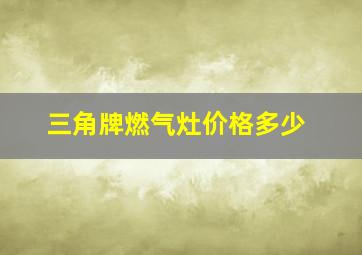 三角牌燃气灶价格多少